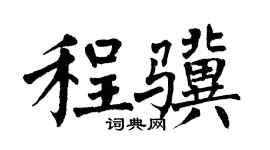 程骥
词典网